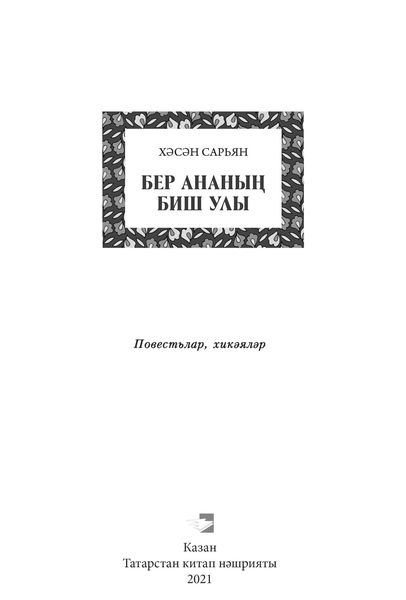 ХӘСӘН САРЬЯН

БЕР АНАНЫҢ
БИШ УЛЫ

Повестьлар, хикәяләр

Казан
Татарстан китап нәшрияты
2021